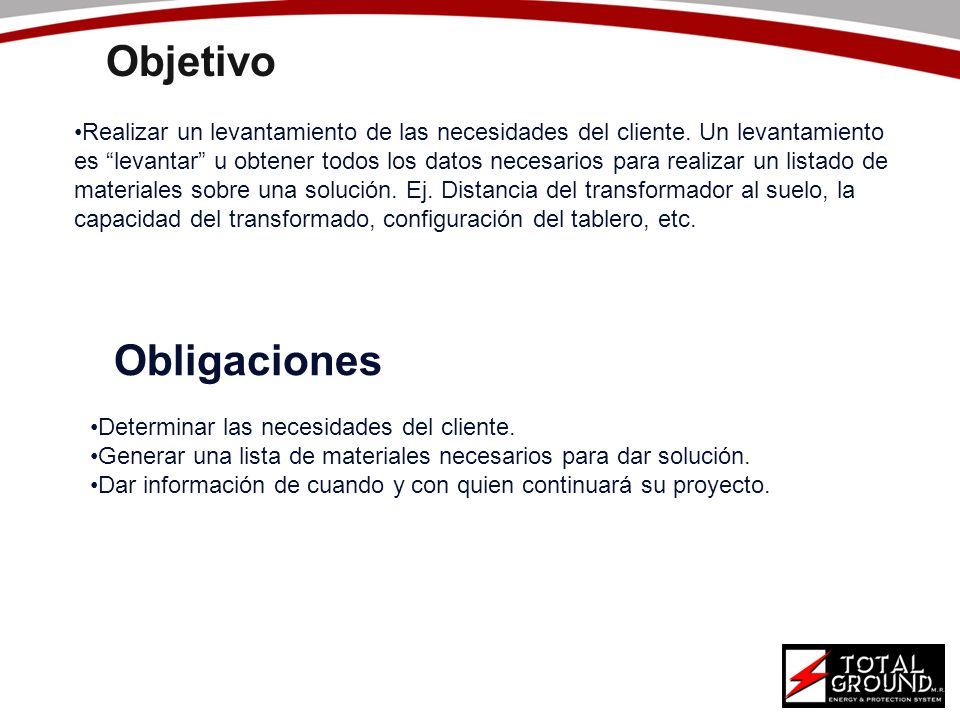 Objetivo

•Realizar un levantamiento de las necesidades del cliente. Un levantamiento es “levantar” u obtener todos los datos necesarios para realizar un listado de materiales sobre una solución. Ej. Distancia del transformador al suelo, la capacidad del transformado, configuración del tablero, etc.

Obligaciones

•Determinar las necesidades del cliente.
•Generar una lista de materiales necesarios para dar solución.
•Dar información de cuando y con quien continuará su proyecto.

TOTAL GROUND M.R.
ENERGY & PROTECTION SYSTEM